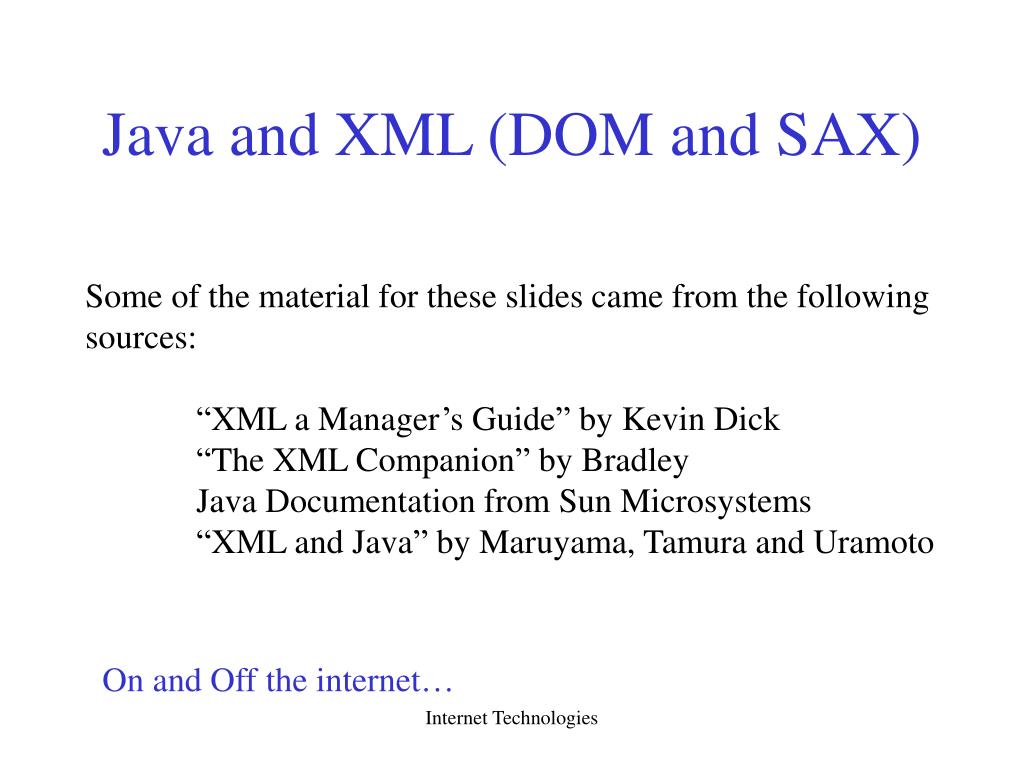 Java and XML (DOM and SAX)

Some of the material for these slides came from the following sources:

"XML a Manager's Guide" by Kevin Dick
"The XML Companion" by Bradley
Java Documentation from Sun Microsystems
"XML and Java" by Maruyama, Tamura and Uramoto

On and Off the internet…

Internet Technologies